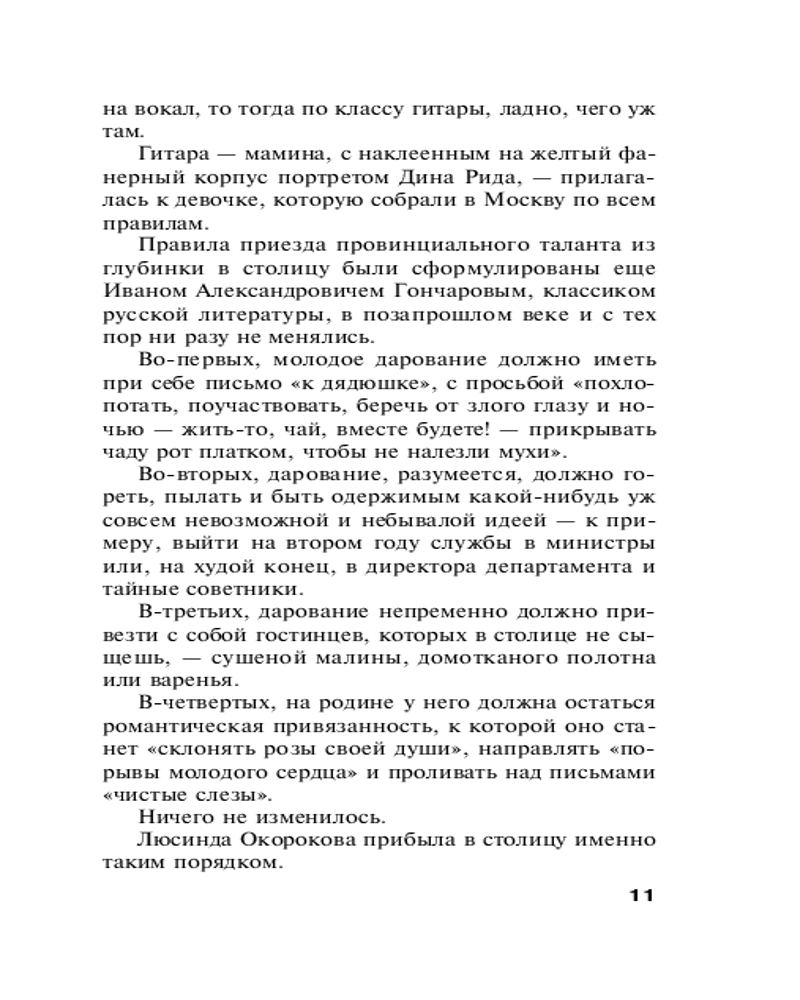 на вокал, то тогда по классу гитары, ладно, чего уж там.

Гитара — мамина, с наклеенным на желтый фанерный корпус портретом Дина Рида, — прилагалась к девочке, которую собрали в Москву по всем правилам.

Правила приезда провинциального таланта из глубинки в столицу были сформулированы еще Иваном Александровичем Гончаровым, классиком русской литературы, в позапрошлом веке и с тех пор ни разу не менялись.

Во-первых, молодое дарование должно иметь при себе письмо «к дядюшке», с просьбой «похлопотать, поучаствовать, беречь от злого глазу и ночью — жить-то, чай, вместе будете! — прикрывать чаду рот платком, чтобы не налезли мухи».

Во-вторых, дарование, разумеется, должно гореть, пылать и быть одержимым какой-нибудь уж совсем невозможной и небывалой идеей — к примеру, выйти на втором году службы в министры или, на худой конец, в директора департамента и тайные советники.

В-третьих, дарование непременно должно привезти с собой гостинцев, которых в столице не сыщешь, — сушеной малины, домотканого полотна или варенья.

В-четвертых, на родине у него должна остаться романтическая привязанность, к которой оно станет «склонять розы своей души», направлять «порывы молодого сердца» и проливать над письмами «чистые слезы».

Ничего не изменилось.

Люсинда Окорокова прибыла в столицу именно таким порядком.

11